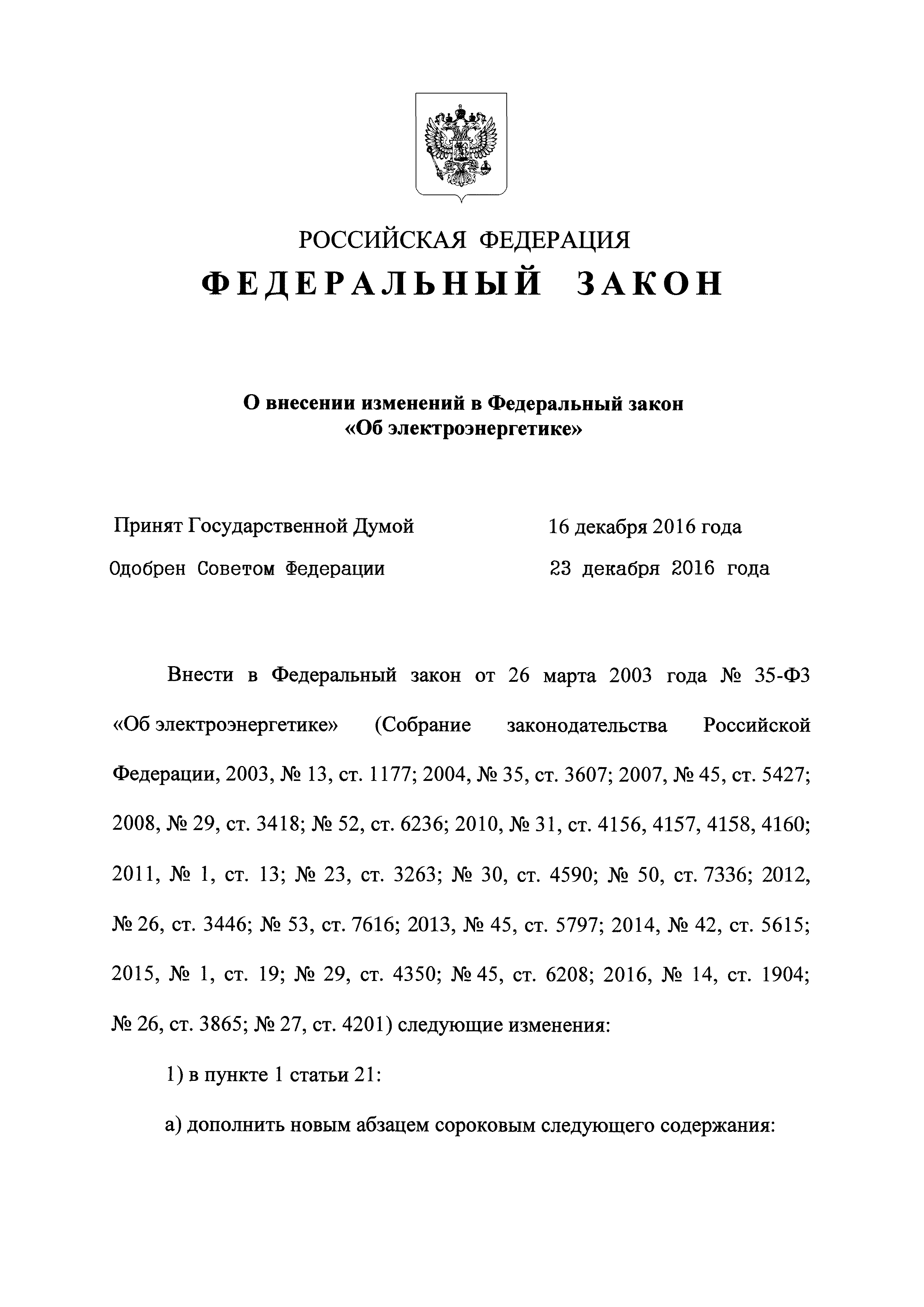 РОССИЙСКАЯ ФЕДЕРАЦИЯ
ФЕДЕРАЛЬНЫЙ ЗАКОН

О внесении изменений в Федеральный закон «Об электроэнергетике»

Принят Государственной Думой 16 декабря 2016 года
Одобрен Советом Федерации 23 декабря 2016 года

Внести в Федеральный закон от 26 марта 2003 года № 35-ФЗ «Об электроэнергетике» (Собрание законодательства Российской Федерации, 2003, № 13, ст. 1177; 2004, № 35, ст. 3607; 2007, № 45, ст. 5427; 2008, № 29, ст. 3418; № 52, ст. 6236; 2010, № 31, ст. 4156, 4157, 4158, 4160; 2011, № 1, ст. 13; № 23, ст. 3263; № 30, ст. 4590; № 50, ст. 7336; 2012, № 26, ст. 3446; № 53, ст. 7616; 2013, № 45, ст. 5797; 2014, № 42, ст. 5615; 2015, № 1, ст. 19; № 29, ст. 4350; № 45, ст. 6208; 2016, № 14, ст. 1904; № 26, ст. 3865; № 27, ст. 4201) следующие изменения:

1) в пункте 1 статьи 21:

а) дополнить новым абзацем сороковым следующего содержания: